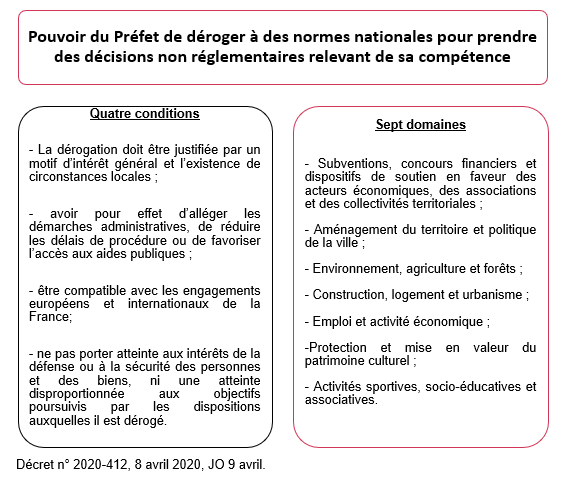 Pouvoir du Préfet de déroger à des normes nationales pour prendre des décisions non réglementaires relevant de sa compétence

Quatre conditions

- La dérogation doit être justifiée par un motif d'intérêt général et l'existence de circonstances locales ;

- avoir pour effet d'alléger les démarches administratives, de réduire les délais de procédure ou de favoriser l'accès aux aides publiques ;

- être compatible avec les engagements européens et internationaux de la France;

- ne pas porter atteinte aux intérêts de la défense ou à la sécurité des personnes et des biens, ni une atteinte disproportionnée aux objectifs poursuivis par les dispositions auxquelles il est dérogé.

Sept domaines

- Subventions, concours financiers et dispositifs de soutien en faveur des acteurs économiques, des associations et des collectivités territoriales ;

- Aménagement du territoire et politique de la ville ;

- Environnement, agriculture et forêts ;

- Construction, logement et urbanisme ;

- Emploi et activité économique ;

-Protection et mise en valeur du patrimoine culturel ;

- Activités sportives, socio-éducatives et associatives.

Décret n° 2020-412, 8 avril 2020, JO 9 avril.